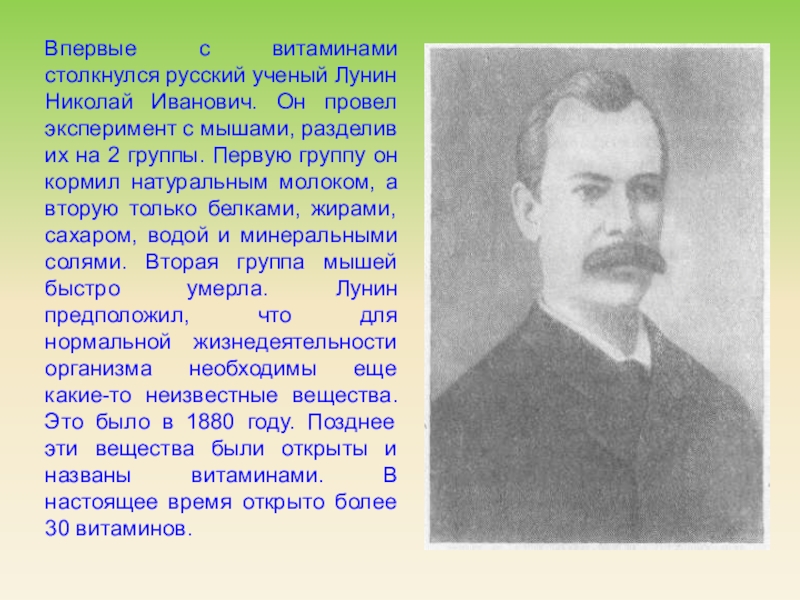 Впервые с витаминами столкнулся русский ученый Лунин Николай Иванович. Он провел эксперимент с мышами, разделив их на 2 группы. Первую группу он кормил натуральным молоком, а вторую только белками, жирами, сахаром, водой и минеральными солями. Вторая группа мышей быстро умерла. Лунин предположил, что для нормальной жизнедеятельности организма необходимы еще какие-то неизвестные вещества. Это было в 1880 году. Позднее эти вещества были открыты и названы витаминами. В настоящее время открыто более 30 витаминов.